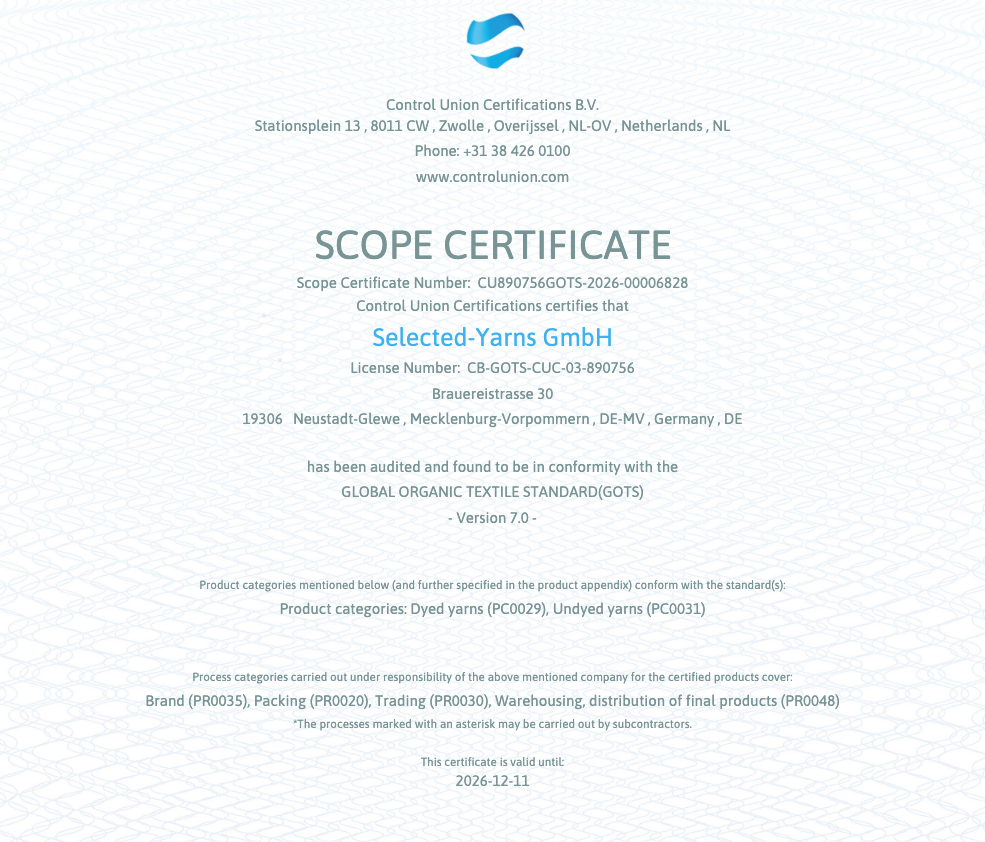 Control Union Certifications B.V.
Stationsplein 13 , 8011 CW , Zwolle , Overijssel , NL-OV , Netherlands , NL
Phone: +31 38 426 0100
www.controlunion.com

SCOPE CERTIFICATE
Scope Certificate Number: CU890756GOTS-2026-00006828
Control Union Certifications certifies that

Selected-Yarns GmbH
License Number: CB-GOTS-CUC-03-890756
Brauereistrasse 30
19306 Neustadt-Glewe , Mecklenburg-Vorpommern , DE-MV , Germany , DE

has been audited and found to be in conformity with the
GLOBAL ORGANIC TEXTILE STANDARD(GOTS)
- Version 7.0 -

Product categories mentioned below (and further specified in the product appendix) conform with the standard(s):
Product categories: Dyed yarns (PC0029), Undyed yarns (PC0031)

Process categories carried out under responsibility of the above mentioned company for the certified products cover:
Brand (PR0035), Packing (PR0020), Trading (PR0030), Warehousing, distribution of final products (PR0048)
*The processes marked with an asterisk may be carried out by subcontractors.

This certificate is valid until:
2026-12-11